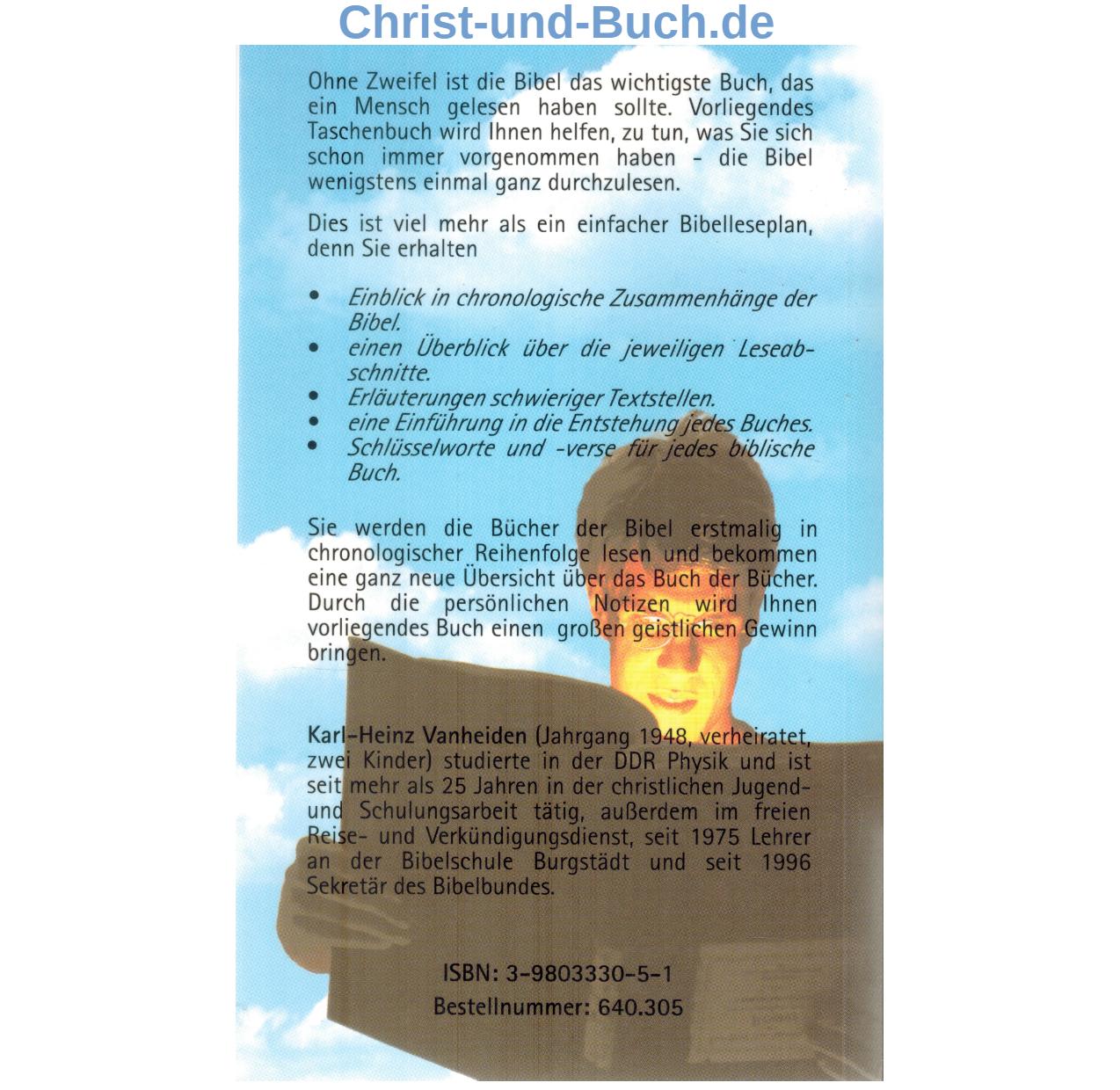 Christ-und-Buch.de

Ohne Zweifel ist die Bibel das wichtigste Buch, das ein Mensch gelesen haben sollte. Vorliegendes Taschenbuch wird Ihnen helfen, zu tun, was Sie sich schon immer vorgenommen haben - die Bibel wenigstens einmal ganz durchzulesen.

Dies ist viel mehr als ein einfacher Bibelleseplan, denn Sie erhalten

• Einblick in chronologische Zusammenhänge der Bibel.
• einen Überblick über die jeweiligen Leseabschnitte.
• Erläuterungen schwieriger Textstellen.
• eine Einführung in die Entstehung jedes Buches.
• Schlüsselworte und -verse für jedes biblische Buch.

Sie werden die Bücher der Bibel erstmalig in chronologischer Reihenfolge lesen und bekommen eine ganz neue Übersicht über das Buch der Bücher. Durch die persönlichen Notizen wird Ihnen vorliegendes Buch einen großen geistlichen Gewinn bringen.

Karl-Heinz Vanheiden (Jahrgang 1948, verheiratet, zwei Kinder) studierte in der DDR Physik und ist seit mehr als 25 Jahren in der christlichen Jugend- und Schulungsarbeit tätig, außerdem im freien Reise- und Verkündigungsdienst, seit 1975 Lehrer an der Bibelschule Burgstädt und seit 1996 Sekretär des Bibelbundes.

ISBN: 3-9803330-5-1
Bestellnummer: 640.305